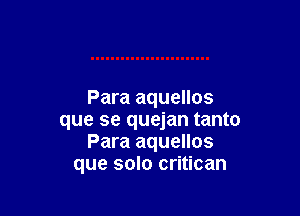 Para aquellos
que se quejan tanto
Para aquellos
que solo critican